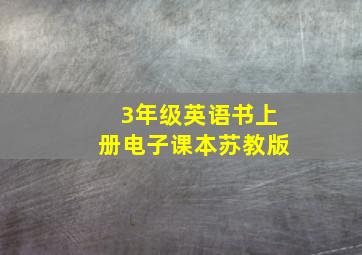 3年级英语书上册电子课本苏教版